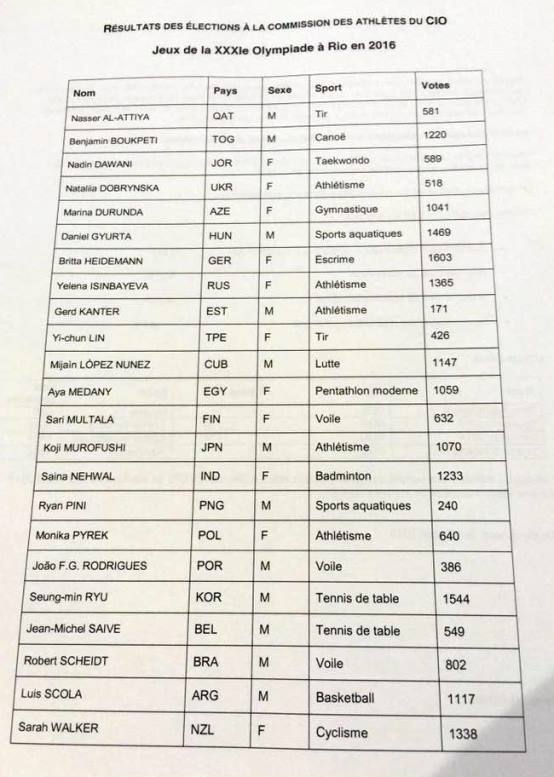 RÉSULTATS DES ÉLECTIONS À LA COMMISSION DES ATHLÈTES DU CIO

Jeux de la XXXIe Olympiade à Rio en 2016

| Nom | Pays | Sexe | Sport | Votes |
|---|---|---|---|---|
| Nasser AL-ATTIYA | QAT | M | Tir | 581 |
| Benjamin BOUKPETI | TOG | M | Canoë | 1220 |
| Nadin DAWANI | JOR | F | Taekwondo | 589 |
| Nataliia DOBRYNSKA | UKR | F | Athlétisme | 518 |
| Marina DURUNDA | AZE | F | Gymnastique | 1041 |
| Daniel GYURTA | HUN | M | Sports aquatiques | 1469 |
| Britta HEIDEMANN | GER | F | Escrime | 1603 |
| Yelena ISINBAYEVA | RUS | F | Athlétisme | 1365 |
| Gerd KANTER | EST | M | Athlétisme | 171 |
| Yi-chun LIN | TPE | F | Tir | 426 |
| Mijaín LÓPEZ NUNEZ | CUB | M | Lutte | 1147 |
| Aya MEDANY | EGY | F | Pentathlon moderne | 1059 |
| Sari MULTALA | FIN | F | Voile | 632 |
| Koji MUROFUSHI | JPN | M | Athlétisme | 1070 |
| Saina NEHWAL | IND | F | Badminton | 1233 |
| Ryan PINI | PNG | M | Sports aquatiques | 240 |
| Monika PYREK | POL | F | Athlétisme | 640 |
| João F.G. RODRIGUES | POR | M | Voile | 386 |
| Seung-min RYU | KOR | M | Tennis de table | 1544 |
| Jean-Michel SAIVE | BEL | M | Tennis de table | 549 |
| Robert SCHEIDT | BRA | M | Voile | 802 |
| Luis SCOLA | ARG | M | Basketball | 1117 |
| Sarah WALKER | NZL | F | Cyclisme | 1338 |